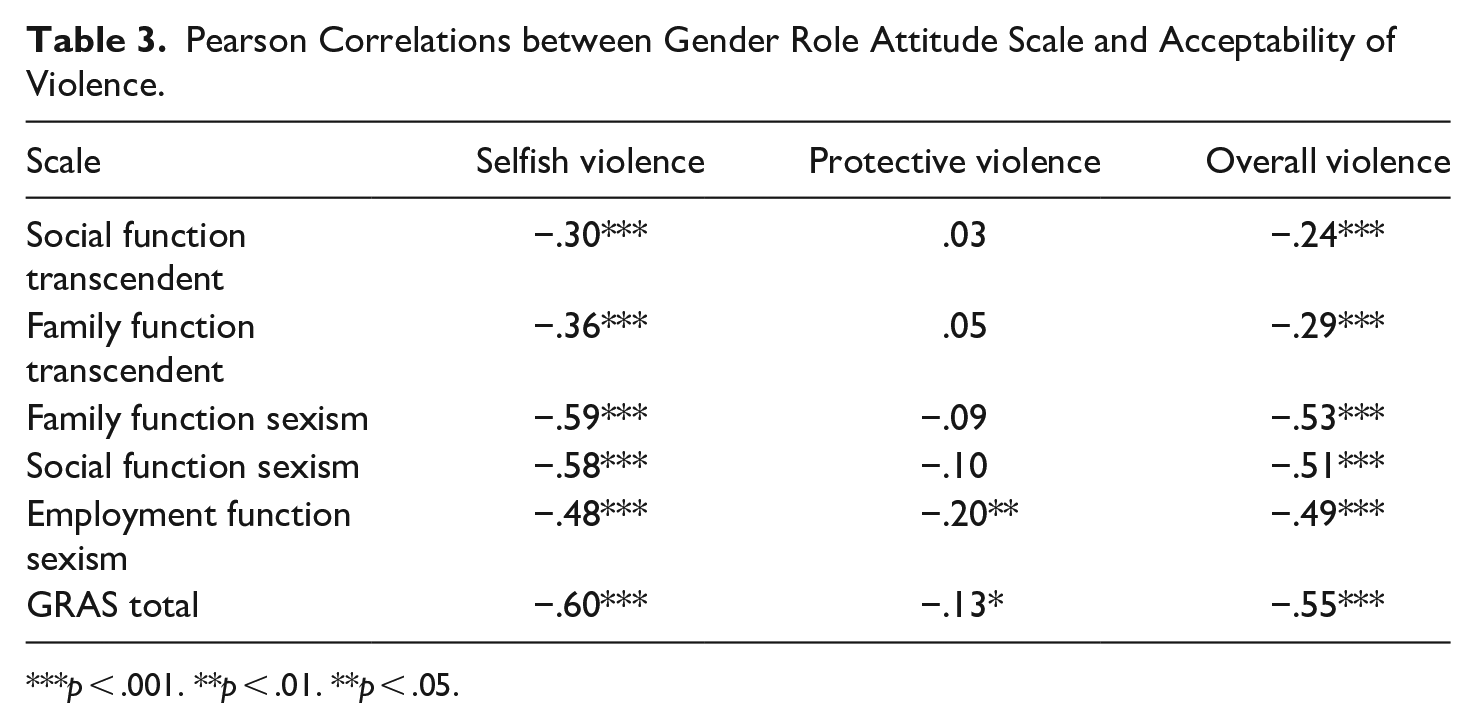 Table 3. Pearson Correlations between Gender Role Attitude Scale and Acceptability of Violence.

| Scale | Selfish violence | Protective violence | Overall violence |
|---|---|---|---|
| Social function transcendent | −.30*** | .03 | −.24*** |
| Family function transcendent | −.36*** | .05 | −.29*** |
| Family function sexism | −.59*** | −.09 | −.53*** |
| Social function sexism | −.58*** | −.10 | −.51*** |
| Employment function sexism | −.48*** | −.20** | −.49*** |
| GRAS total | −.60*** | −.13* | −.55*** |

***p < .001. **p < .01. **p < .05.